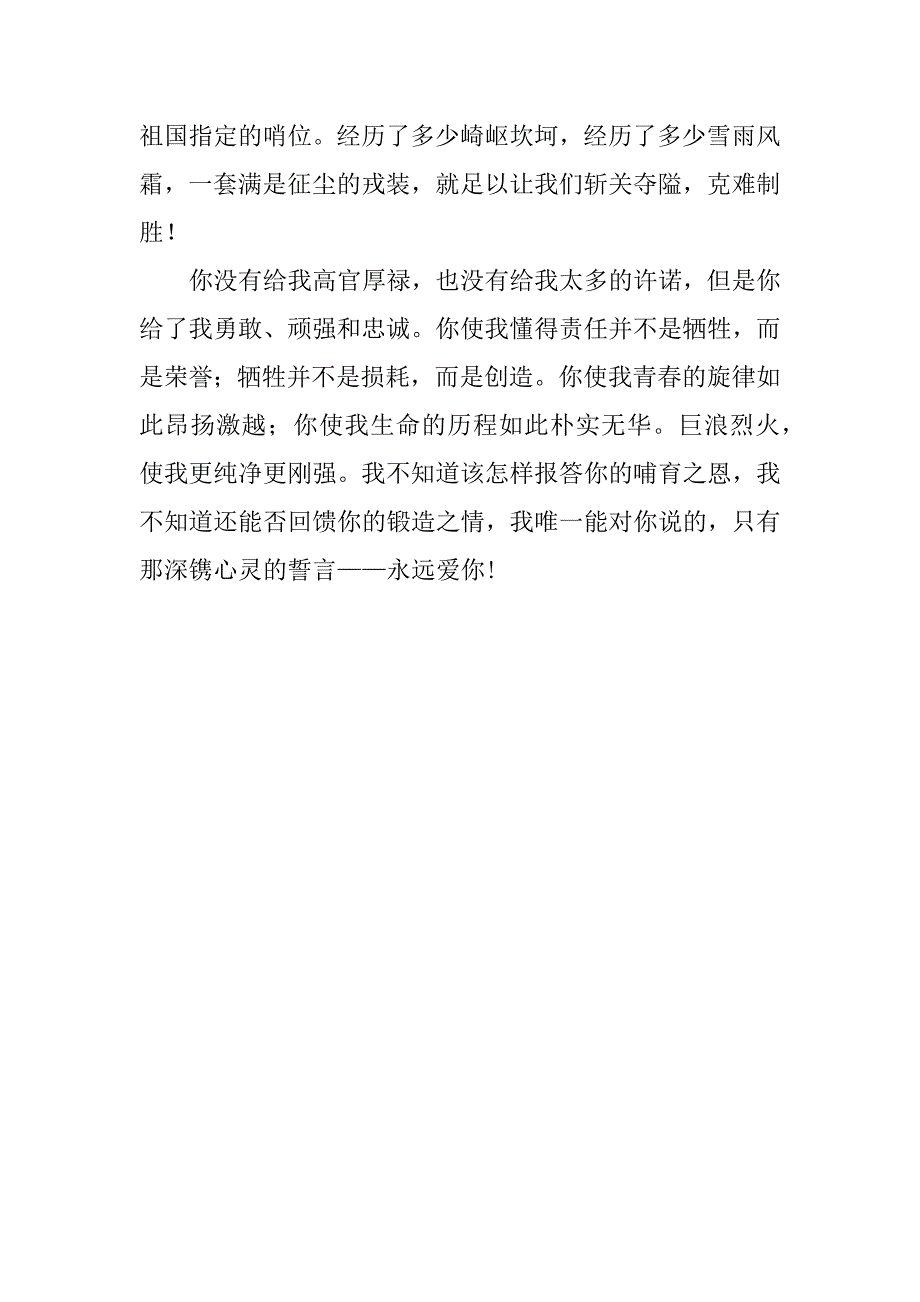 祖国指定的哨位。经历了多少崎岖坎坷，经历了多少雪雨风霜，一套满是征尘的戎装，就足以让我们斩关夺隘，克难制胜！

你没有给我高官厚禄，也没有给我太多的许诺，但是你给了我勇敢、顽强和忠诚。你使我懂得责任并不是牺牲，而是荣誉；牺牲并不是损耗，而是创造。你使我青春的旋律如此昂扬激越；你使我生命的历程如此朴实无华。巨浪烈火，使我更纯净更刚强。我不知道该怎样报答你的哺育之恩，我不知道还能否回馈你的锻造之情，我唯一能对你说的，只有那深镌心灵的誓言——永远爱你！